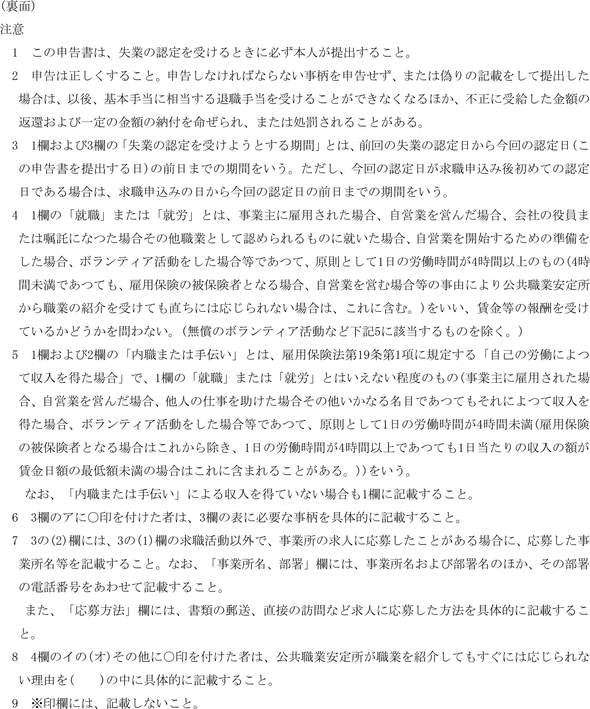 （裏面）

注意

1　この申告書は、失業の認定を受けるときに必ず本人が提出すること。

2　申告は正しくすること。申告しなければならない事柄を申告せず、または偽りの記載をして提出した場合は、以後、基本手当に相当する退職手当を受けることができなくなるほか、不正に受給した金額の返還および一定の金額の納付を命ぜられ、または処罰されることがある。

3　1欄および3欄の「失業の認定を受けようとする期間」とは、前回の失業の認定日から今回の認定日（この申告書を提出する日）の前日までの期間をいう。ただし、今回の認定日が求職申込み後初めての認定日である場合は、求職申込みの日から今回の認定日の前日までの期間をいう。

4　1欄の「就職」または「就労」とは、事業主に雇用された場合、自営業を営んだ場合、会社の役員または嘱託になつた場合その他職業として認められるものに就いた場合、自営業を開始するための準備をした場合、ボランティア活動をした場合等であつて、原則として1日の労働時間が4時間以上のもの（4時間未満であつても、雇用保険の被保険者となる場合、自営業を営む場合等の事由により公共職業安定所から職業の紹介を受けても直ちには応じられない場合は、これに含む。）をいい、賃金等の報酬を受けているかどうかを問わない。（無償のボランティア活動など下記5に該当するものを除く。）

5　1欄および2欄の「内職または手伝い」とは、雇用保険法第19条第1項に規定する「自己の労働によつて収入を得た場合」で、1欄の「就職」または「就労」とはいえない程度のもの（事業主に雇用された場合、自営業を営んだ場合、他人の仕事を助けた場合その他いかなる名目であつてもそれによつて収入を得た場合、ボランティア活動をした場合等であつて、原則として1日の労働時間が4時間未満（雇用保険の被保険者となる場合はこれから除き、1日の労働時間が4時間以上であつても1日当たりの収入の額が賃金日額の最低額未満の場合はこれに含まれることがある。））をいう。

なお、「内職または手伝い」による収入を得ていない場合も1欄に記載すること。

6　3欄のアに○印を付けた者は、3欄の表に必要な事柄を具体的に記載すること。

7　3の(2)欄には、3の(1)欄の求職活動以外で、事業所の求人に応募したことがある場合に、応募した事業所名等を記載すること。なお、「事業所名、部署」欄には、事業所名および部署名のほか、その部署の電話番号をあわせて記載すること。

また、「応募方法」欄には、書類の郵送、直接の訪問など求人に応募した方法を具体的に記載すること。

8　4欄のイの(オ)その他に○印を付けた者は、公共職業安定所が職業を紹介してもすぐには応じられない理由を(　　)の中に具体的に記載すること。

9　※印欄には、記載しないこと。